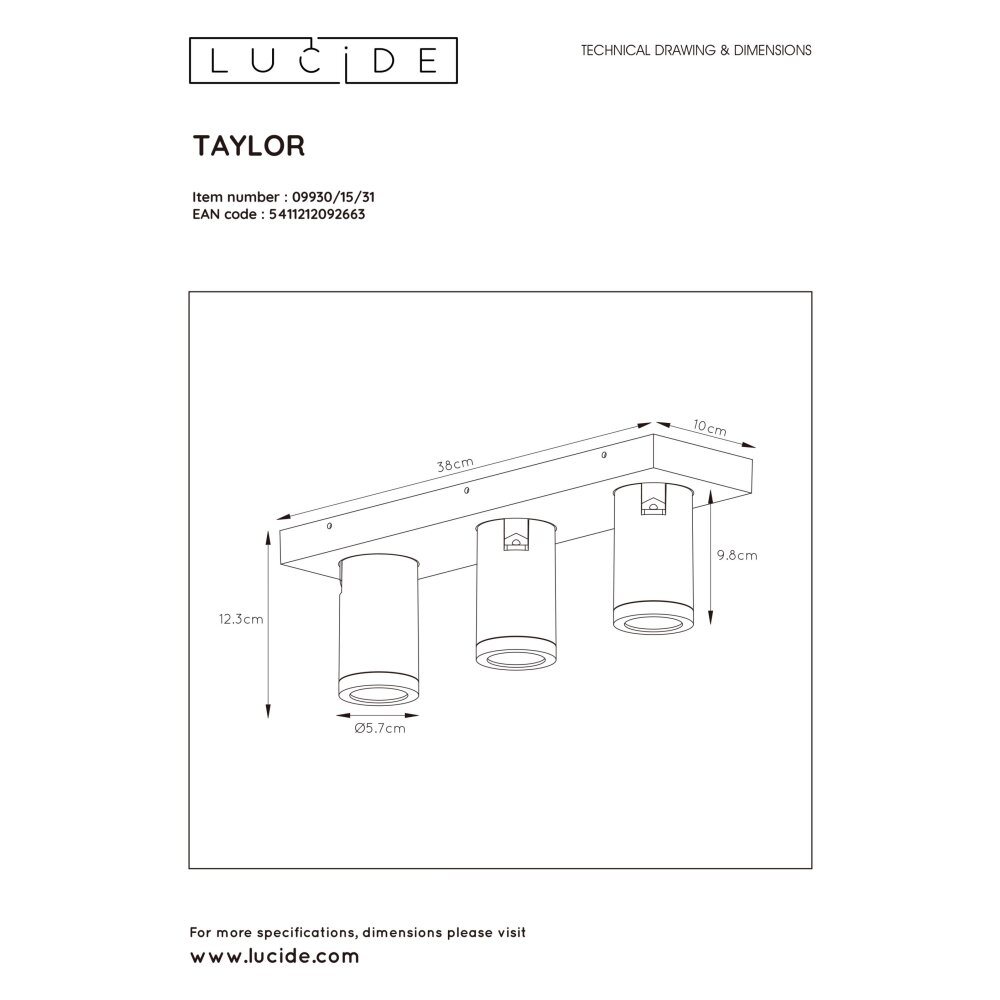 LUCIDE

TECHNICAL DRAWING & DIMENSIONS

TAYLOR

Item number : 09930/15/31
EAN code : 5411212092663

38cm
10cm
9.8cm
12.3cm
Ø5.7cm

For more specifications, dimensions please visit
www.lucide.com